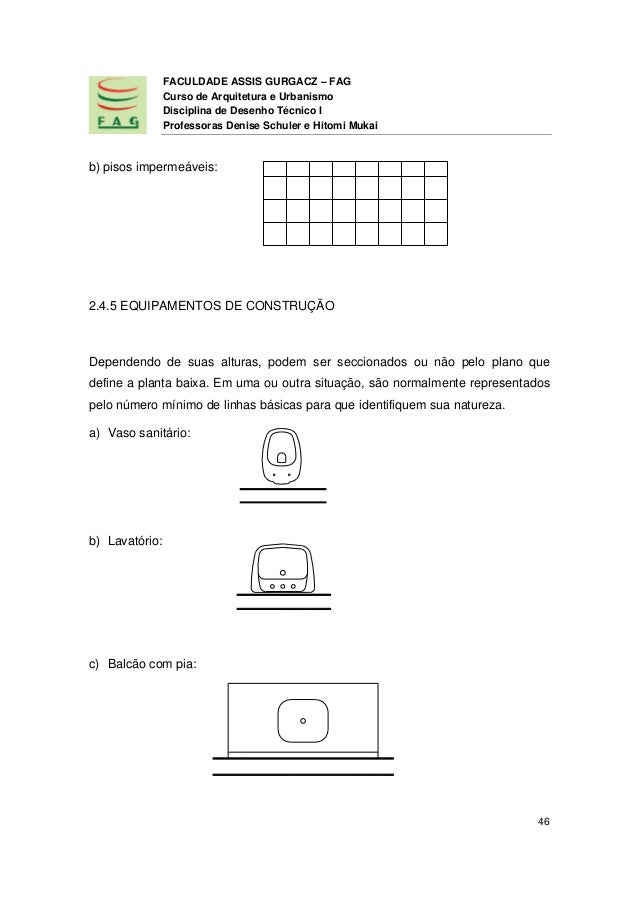 FAG

FACULDADE ASSIS GURGACZ – FAG
Curso de Arquitetura e Urbanismo
Disciplina de Desenho Técnico I
Professoras Denise Schuler e Hitomi Mukai

b) pisos impermeáveis:

2.4.5 EQUIPAMENTOS DE CONSTRUÇÃO

Dependendo de suas alturas, podem ser seccionados ou não pelo plano que define a planta baixa. Em uma ou outra situação, são normalmente representados pelo número mínimo de linhas básicas para que identifiquem sua natureza.

a) Vaso sanitário:

b) Lavatório:

c) Balcão com pia:

46